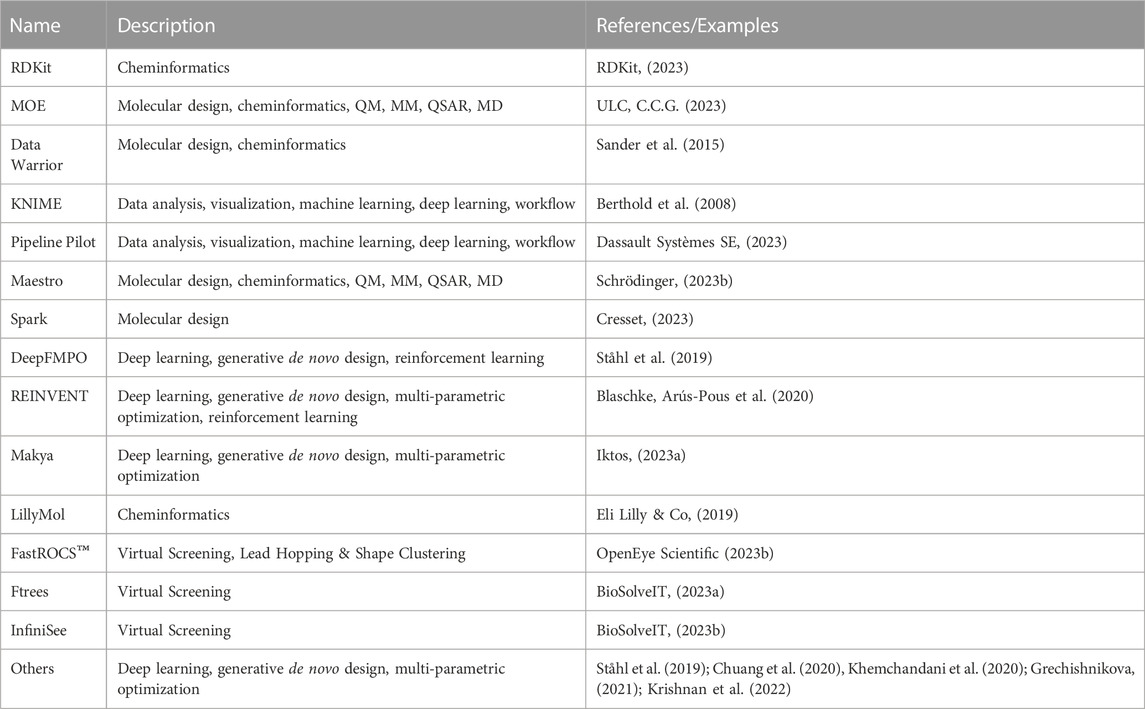 | Name | Description | References/Examples |
|---|---|---|
| RDKit | Cheminformatics | RDKit, (2023) |
| MOE | Molecular design, cheminformatics, QM, MM, QSAR, MD | ULC, C.C.G. (2023) |
| Data Warrior | Molecular design, cheminformatics | Sander et al. (2015) |
| KNIME | Data analysis, visualization, machine learning, deep learning, workflow | Berthold et al. (2008) |
| Pipeline Pilot | Data analysis, visualization, machine learning, deep learning, workflow | Dassault Systèmes SE, (2023) |
| Maestro | Molecular design, cheminformatics, QM, MM, QSAR, MD | Schrödinger, (2023b) |
| Spark | Molecular design | Cresset, (2023) |
| DeepFMPO | Deep learning, generative de novo design, reinforcement learning | Ståhl et al. (2019) |
| REINVENT | Deep learning, generative de novo design, multi-parametric optimization, reinforcement learning | Blaschke, Arús-Pous et al. (2020) |
| Makya | Deep learning, generative de novo design, multi-parametric optimization | Iktos, (2023a) |
| LillyMol | Cheminformatics | Eli Lilly & Co, (2019) |
| FastROCS™ | Virtual Screening, Lead Hopping & Shape Clustering | OpenEye Scientific (2023b) |
| Ftrees | Virtual Screening | BioSolveIT, (2023a) |
| InfiniSee | Virtual Screening | BioSolveIT, (2023b) |
| Others | Deep learning, generative de novo design, multi-parametric optimization | Ståhl et al. (2019); Chuang et al. (2020), Khemchandani et al. (2020); Grechishnikova, (2021); Krishnan et al. (2022) |